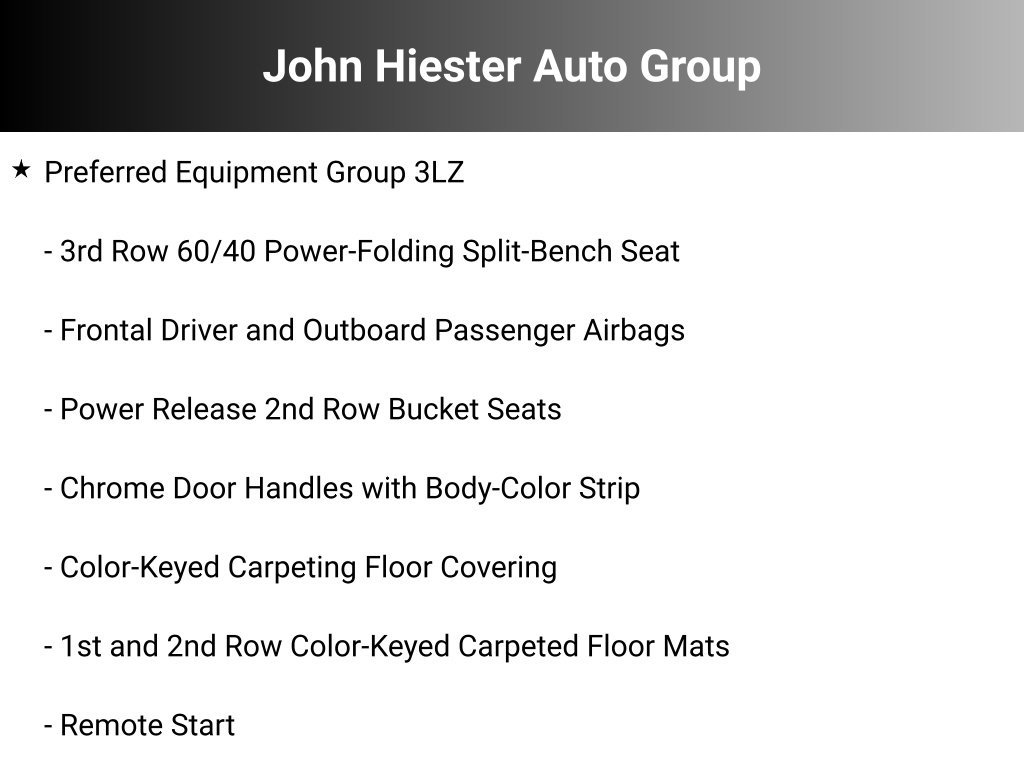 John Hiester Auto Group

★ Preferred Equipment Group 3LZ

- 3rd Row 60/40 Power-Folding Split-Bench Seat

- Frontal Driver and Outboard Passenger Airbags

- Power Release 2nd Row Bucket Seats

- Chrome Door Handles with Body-Color Strip

- Color-Keyed Carpeting Floor Covering

- 1st and 2nd Row Color-Keyed Carpeted Floor Mats

- Remote Start